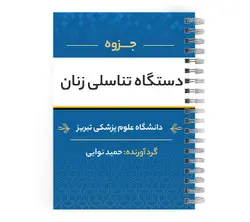 جزوه

دستگاه تناسلی زنان

دانشگاه علوم پزشکی تبریز

گردآورنده: حمید نوایی